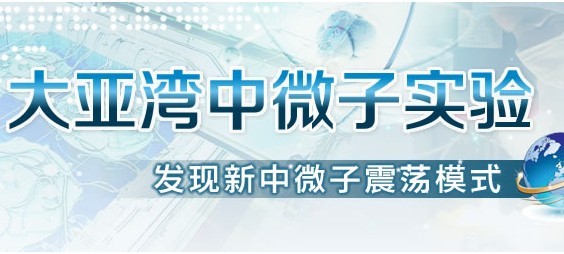 大亚湾中微子实验

发现新中微子震荡模式